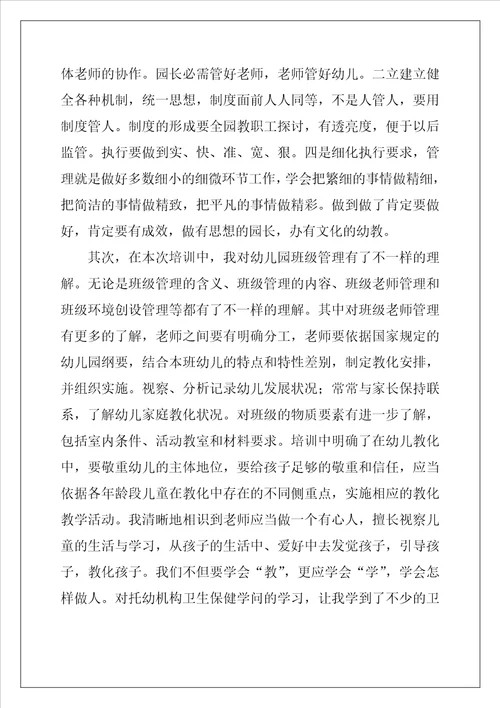 体老师的协作。园长必需管好老师，老师管好幼儿。二立建立健全各种机制，统一思想，制度面前人人同等，不是人管人，要用制度管人。制度的形成要全园教职工探讨，有透亮度，便于以后监管。执行要做到实、快、准、宽、狠。四是细化执行要求，管理就是做好多数细小的细微环节工作，学会把繁细的事情做精细，把简洁的事情做精致，把平凡的事情做精彩。做到做了肯定要做好，肯定要有成效，做有思想的园长，办有文化的幼教。

其次，在本次培训中，我对幼儿园班级管理有了不一样的理解。无论是班级管理的含义、班级管理的内容、班级老师管理和班级环境创设管理等都有了不一样的理解。其中对班级老师管理有更多的了解，老师之间要有明确分工，老师要依据国家规定的幼儿园纲要，结合本班幼儿的特点和特性差别，制定教化安排，并组织实施。视察、分析记录幼儿发展状况；常常与家长保持联系，了解幼儿家庭教化状况。对班级的物质要素有进一步了解，包括室内条件、活动教室和材料要求。培训中明确了在幼儿教化中，要敬重幼儿的主体地位，要给孩子足够的敬重和信任，应当依据各年龄段儿童在教化中存在的不同侧重点，实施相应的教化教学活动。我清晰地相识到老师应当做一个有心人，擅长视察儿童的生活与学习，从孩子的生活中、爱好中去发觉孩子，引导孩子，教化孩子。我们不但要学会“教”，更应学会“学”，学会怎样做人。对托幼机构卫生保健学问的学习，让我学到了不少的卫